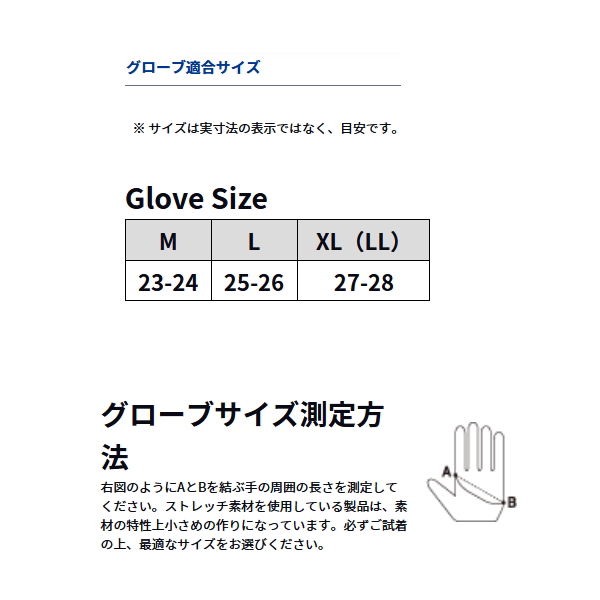 グローブ適合サイズ

※ サイズは実寸法の表示ではなく、目安です。

Glove Size

| M | L | XL（LL） |
|---|---|---|
| 23-24 | 25-26 | 27-28 |

グローブサイズ測定方法

右図のようにAとBを結ぶ手の周囲の長さを測定してください。ストレッチ素材を使用している製品は、素材の特性上小さめの作りになっています。必ずご試着の上、最適なサイズをお選びください。

A

B